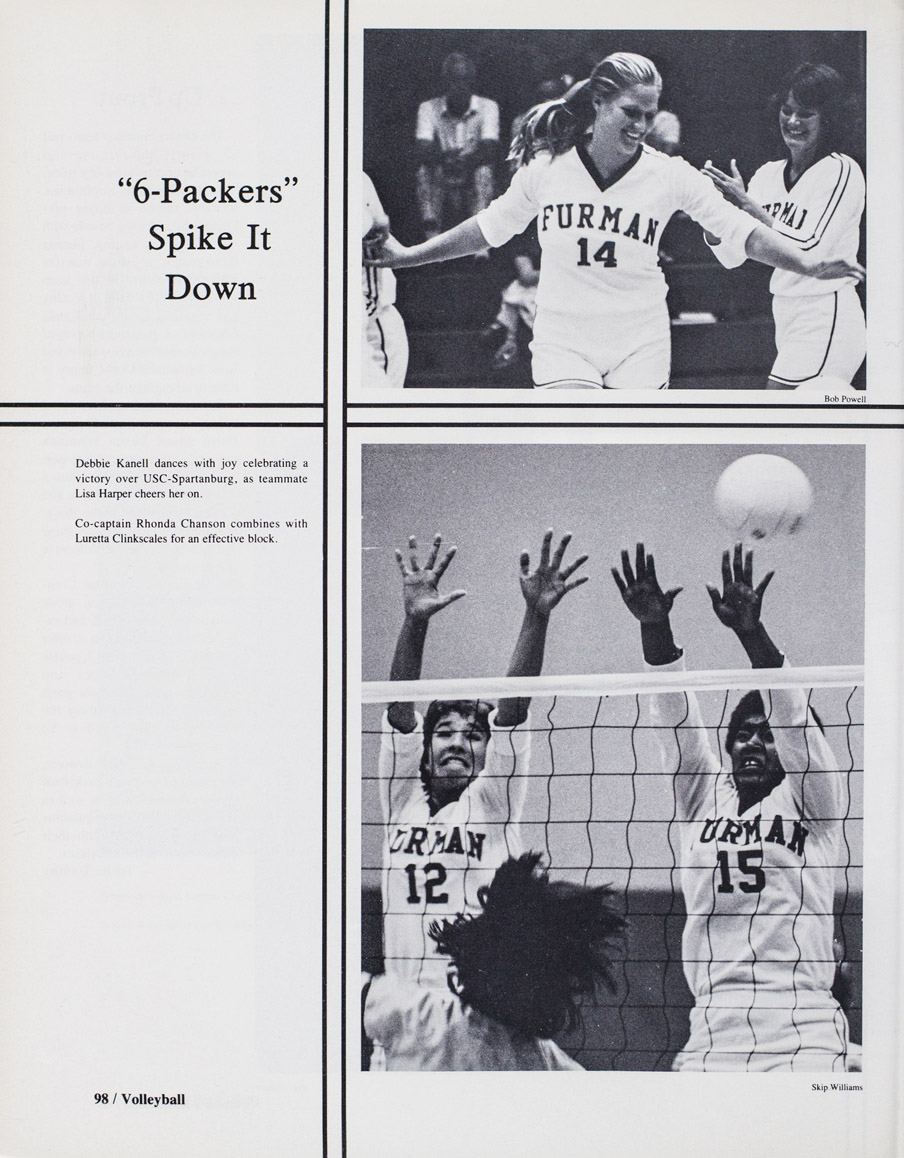 "6-Packers" Spike It Down

FURMAN 14

URMAN

Bob Powell

Debbie Kanell dances with joy celebrating a victory over USC-Spartanburg, as teammate Lisa Harper cheers her on.

Co-captain Rhonda Chanson combines with Luretta Clinkscales for an effective block.

URMAN 12

URMAN 15

Skip Williams

98 / Volleyball